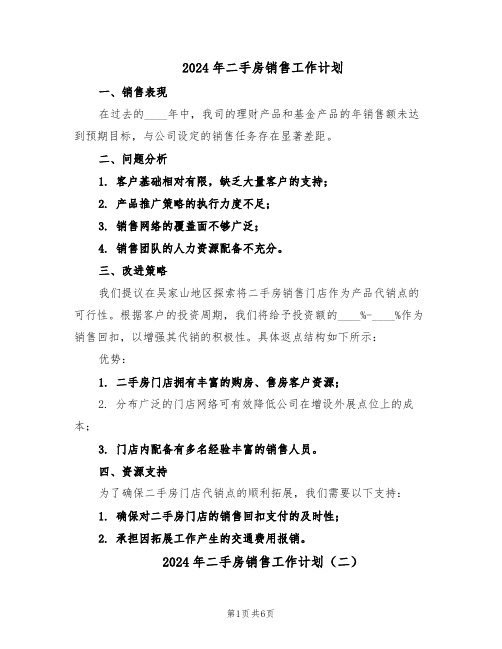 2024年二手房销售工作计划

一、销售表现

在过去的____年中，我司的理财产品和基金产品的年销售额未达到预期目标，与公司设定的销售任务存在显著差距。

二、问题分析

1. 客户基础相对有限，缺乏大量客户的支持；

2. 产品推广策略的执行力度不足；

3. 销售网络的覆盖面不够广泛；

4. 销售团队的人力资源配备不充分。

三、改进策略

我们提议在吴家山地区探索将二手房销售门店作为产品代销点的可行性。根据客户的投资周期，我们将给予投资额的____%-____%作为销售回扣，以增强其代销的积极性。具体返点结构如下所示：

优势：

1. 二手房门店拥有丰富的购房、售房客户资源；

2. 分布广泛的门店网络可有效降低公司在增设外展点位上的成本；

3. 门店内配备有多名经验丰富的销售人员。

四、资源支持

为了确保二手房门店代销点的顺利拓展，我们需要以下支持：

1. 确保对二手房门店的销售回扣支付的及时性；

2. 承担因拓展工作产生的交通费用报销。

2024年二手房销售工作计划（二）

第1页共6页